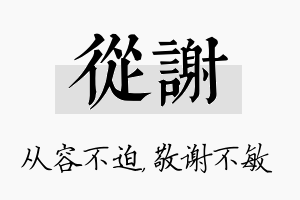 從謝

从容不迫，敬谢不敏